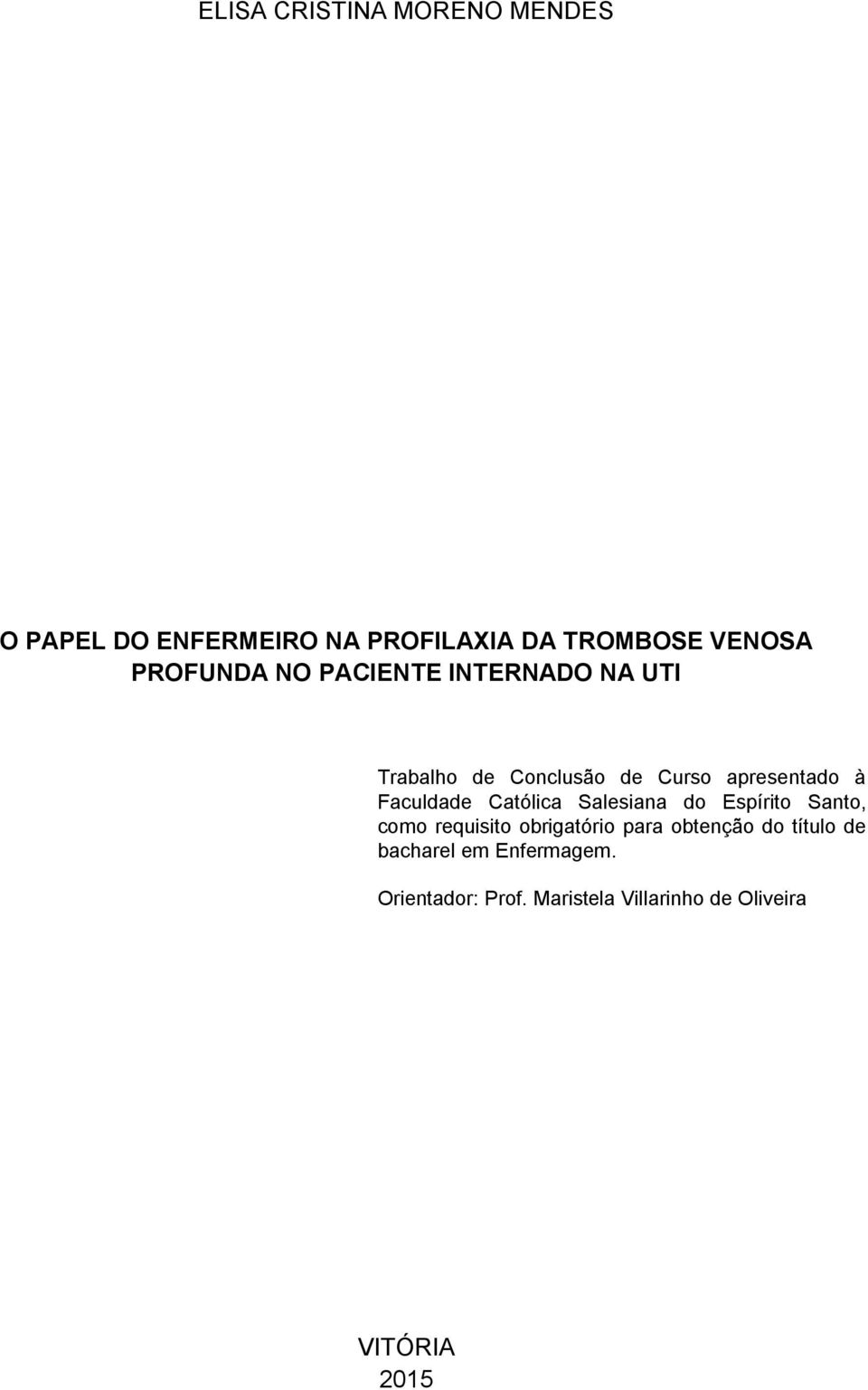 ELISA CRISTINA MORENO MENDES

O PAPEL DO ENFERMEIRO NA PROFILAXIA DA TROMBOSE VENOSA PROFUNDA NO PACIENTE INTERNADO NA UTI

Trabalho de Conclusão de Curso apresentado à Faculdade Católica Salesiana do Espírito Santo, como requisito obrigatório para obtenção do título de bacharel em Enfermagem.

Orientador: Prof. Maristela Villarinho de Oliveira

VITÓRIA
2015